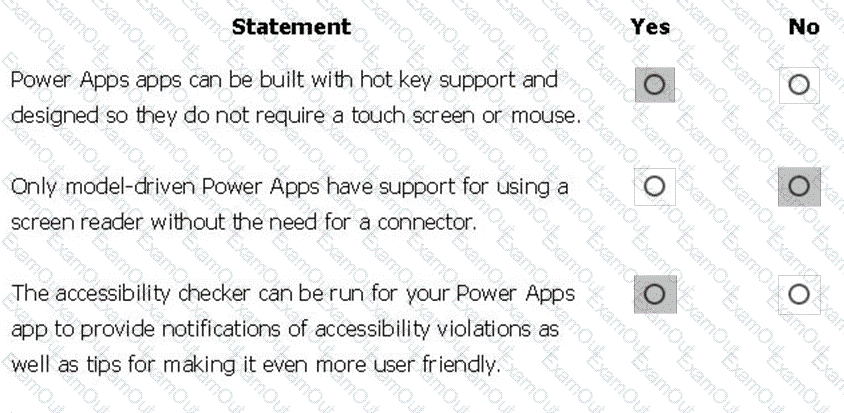 | Statement | Yes | No |
|---|---|---|
| Power Apps apps can be built with hot key support and designed so they do not require a touch screen or mouse. | ○ | ○ |
| Only model-driven Power Apps have support for using a screen reader without the need for a connector. | ○ | ○ |
| The accessibility checker can be run for your Power Apps app to provide notifications of accessibility violations as well as tips for making it even more user friendly. | ○ | ○ |

ExamOut